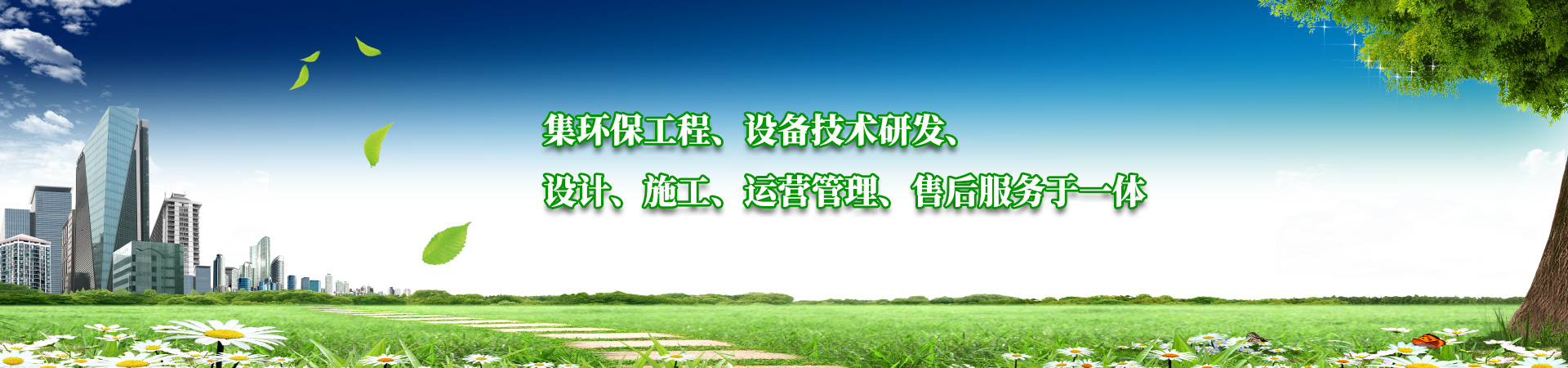 集环保工程、设备技术研发、
设计、施工、运营管理、售后服务于一体